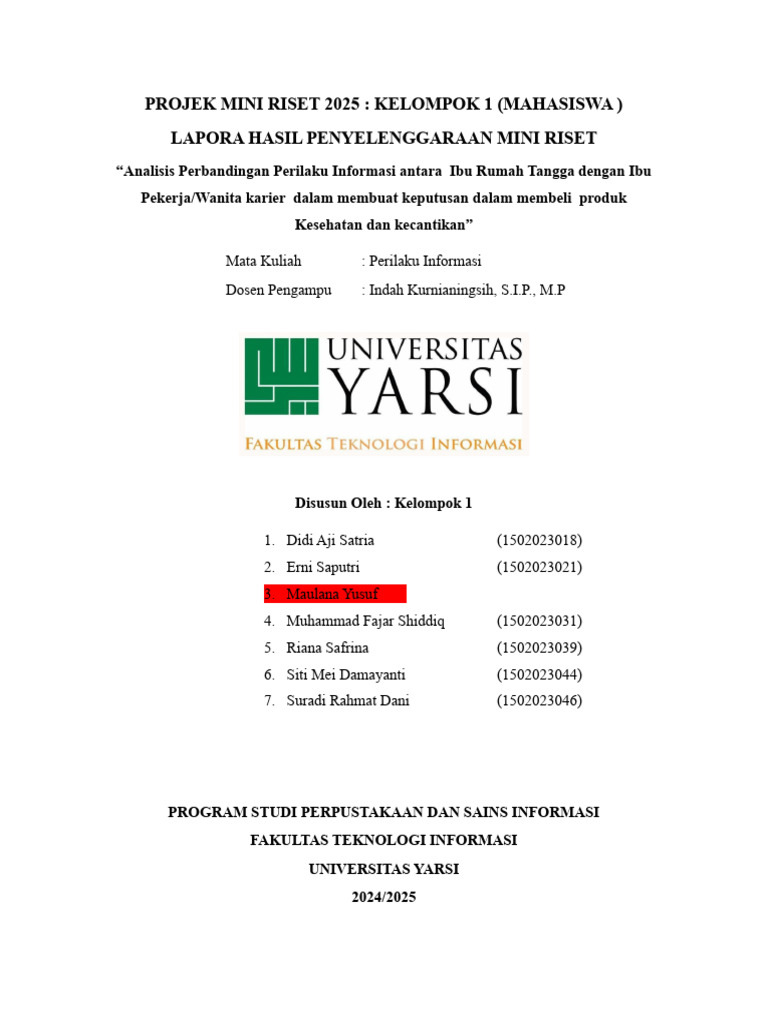 PROJEK MINI RISET 2025 : KELOMPOK 1 (MAHASISWA )

LAPORA HASIL PENYELENGGARAAN MINI RISET

“Analisis Perbandingan Perilaku Informasi antara Ibu Rumah Tangga dengan Ibu Pekerja/Wanita karier dalam membuat keputusan dalam membeli produk Kesehatan dan kecantikan”

Mata Kuliah : Perilaku Informasi

Dosen Pengampu : Indah Kurnianingsih, S.I.P., M.P

UNIVERSITAS YARSI

FAKULTAS TEKNOLOGI INFORMASI

Disusun Oleh : Kelompok 1

1. Didi Aji Satria (1502023018)
2. Erni Saputri (1502023021)
3. Maulana Yusuf
4. Muhammad Fajar Shiddiq (1502023031)
5. Riana Safrina (1502023039)
6. Siti Mei Damayanti (1502023044)
7. Suradi Rahmat Dani (1502023046)

PROGRAM STUDI PERPUSTAKAAN DAN SAINS INFORMASI

FAKULTAS TEKNOLOGI INFORMASI

UNIVERSITAS YARSI

2024/2025